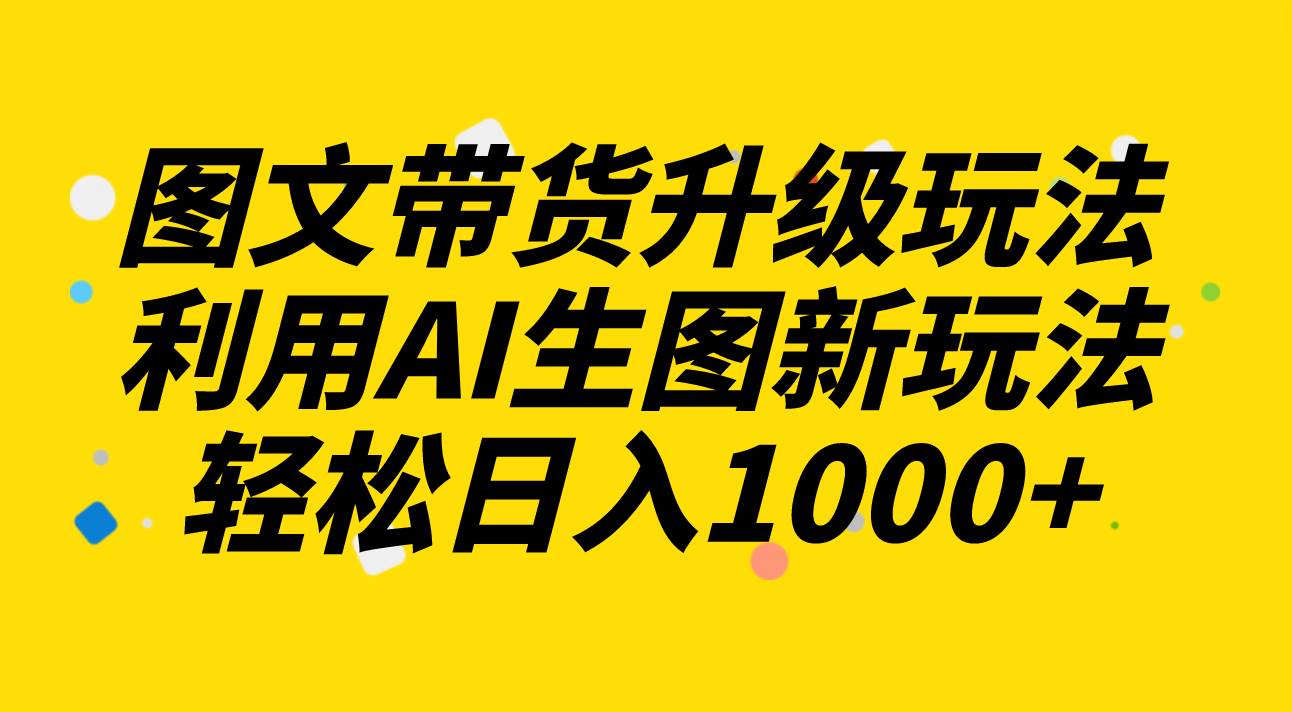 图文带货升级玩法
利用AI生图新玩法
轻松日入1000+